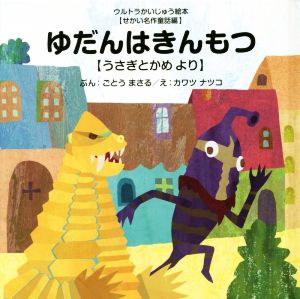 ウルトラかいじゅう絵本
【せかい名作童話編】

ゆだんはきんもつ

【うさぎとかめ より】

ぶん：ごとう まさる／え：カワツ ナツコ